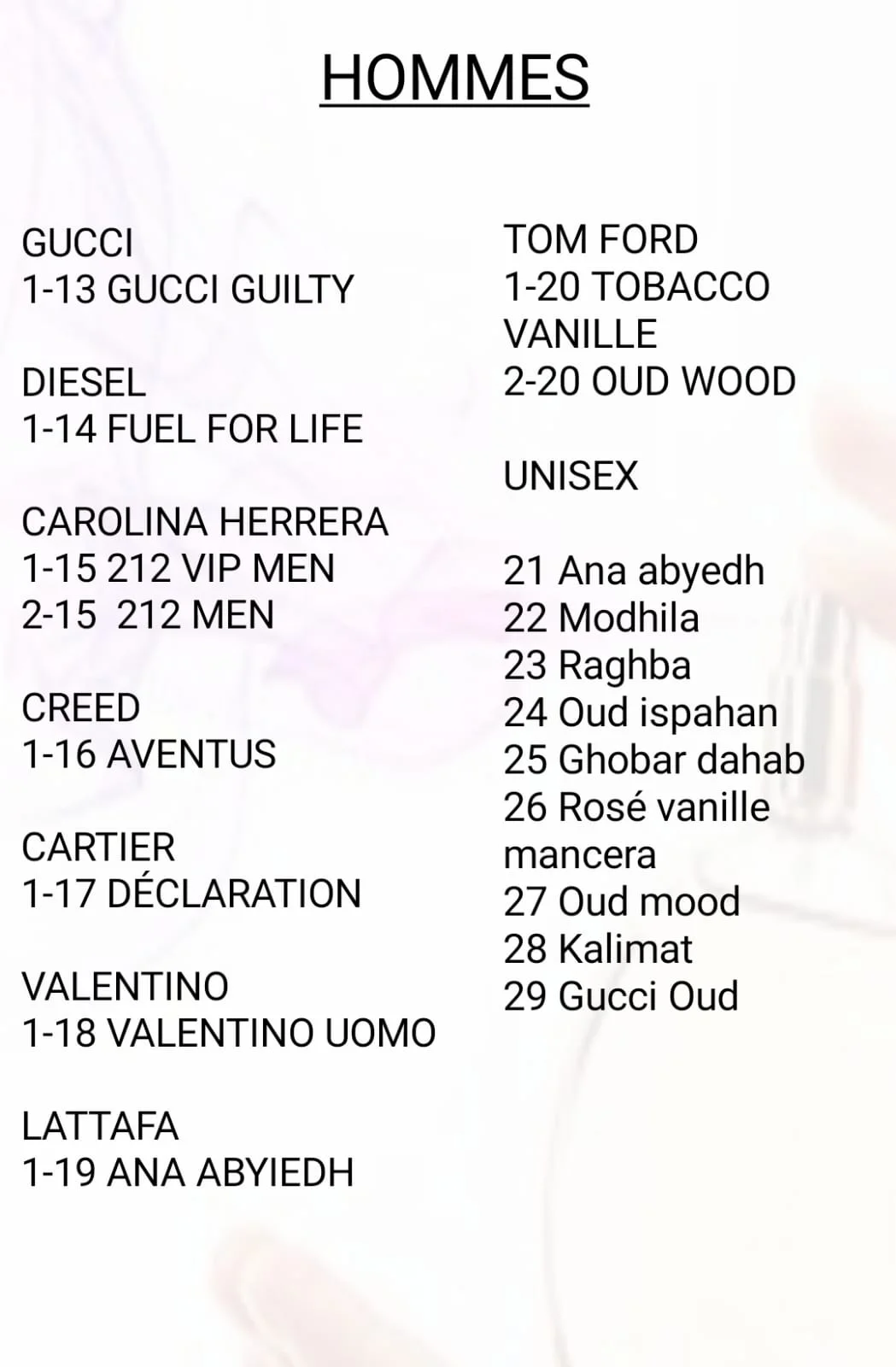 HOMMES

GUCCI
1-13 GUCCI GUILTY

DIESEL
1-14 FUEL FOR LIFE

CAROLINA HERRERA
1-15 212 VIP MEN
2-15 212 MEN

CREED
1-16 AVENTUS

CARTIER
1-17 DÉCLARATION

VALENTINO
1-18 VALENTINO UOMO

LATTAFA
1-19 ANA ABYIEDH

TOM FORD
1-20 TOBACCO VANILLE
2-20 OUD WOOD

UNISEX

21 Ana abyedh
22 Modhila
23 Raghba
24 Oud ispahan
25 Ghobar dahab
26 Rosé vanille mancera
27 Oud mood
28 Kalimat
29 Gucci Oud